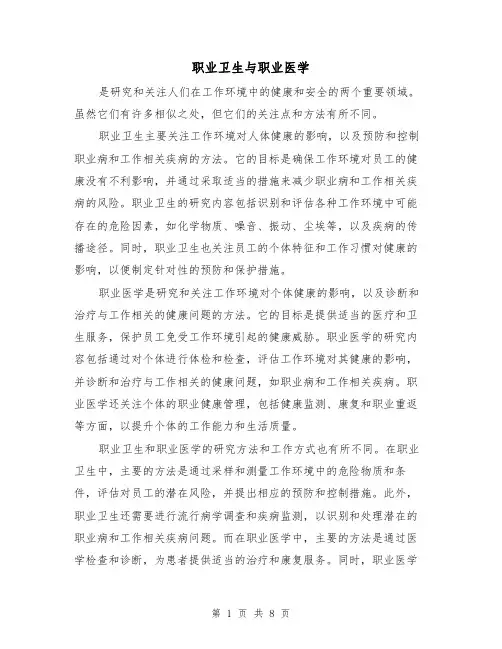 职业卫生与职业医学

是研究和关注人们在工作环境中的健康和安全的两个重要领域。虽然它们有许多相似之处，但它们的关注点和方法有所不同。

职业卫生主要关注工作环境对人体健康的影响，以及预防和控制职业病和工作相关疾病的方法。它的目标是确保工作环境对员工的健康没有不利影响，并通过采取适当的措施来减少职业病和工作相关疾病的风险。职业卫生的研究内容包括识别和评估各种工作环境中可能存在的危险因素，如化学物质、噪音、振动、尘埃等，以及疾病的传播途径。同时，职业卫生也关注员工的个体特征和工作习惯对健康的影响，以便制定针对性的预防和保护措施。

职业医学是研究和关注工作环境对个体健康的影响，以及诊断和治疗与工作相关的健康问题的方法。它的目标是提供适当的医疗和卫生服务，保护员工免受工作环境引起的健康威胁。职业医学的研究内容包括通过对个体进行体检和检查，评估工作环境对其健康的影响，并诊断和治疗与工作相关的健康问题，如职业病和工作相关疾病。职业医学还关注个体的职业健康管理，包括健康监测、康复和职业重返等方面，以提升个体的工作能力和生活质量。

职业卫生和职业医学的研究方法和工作方式也有所不同。在职业卫生中，主要的方法是通过采样和测量工作环境中的危险物质和条件，评估对员工的潜在风险，并提出相应的预防和控制措施。此外，职业卫生还需要进行流行病学调查和疾病监测，以识别和处理潜在的职业病和工作相关疾病问题。而在职业医学中，主要的方法是通过医学检查和诊断，为患者提供适当的治疗和康复服务。同时，职业医学

第 1 页 共 8 页